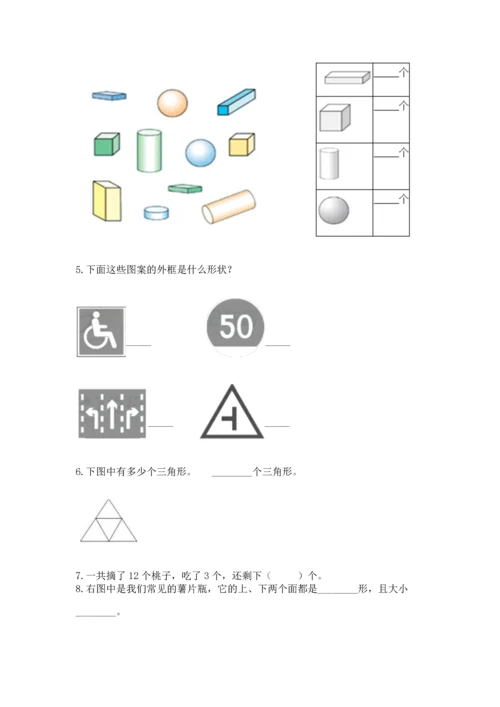 | | ____个 |
|---|---|
| | ____个 |
| | ____个 |
| | ____个 |

5. 下面这些图案的外框是什么形状？

____ 50 ____

____ ____

6. 下图中有多少个三角形。 ________个三角形。

7. 一共摘了 12 个桃子，吃了 3 个，还剩下（　　）个。
8. 右图中是我们常见的薯片瓶，它的上、下两个面都是________形，且大小________。